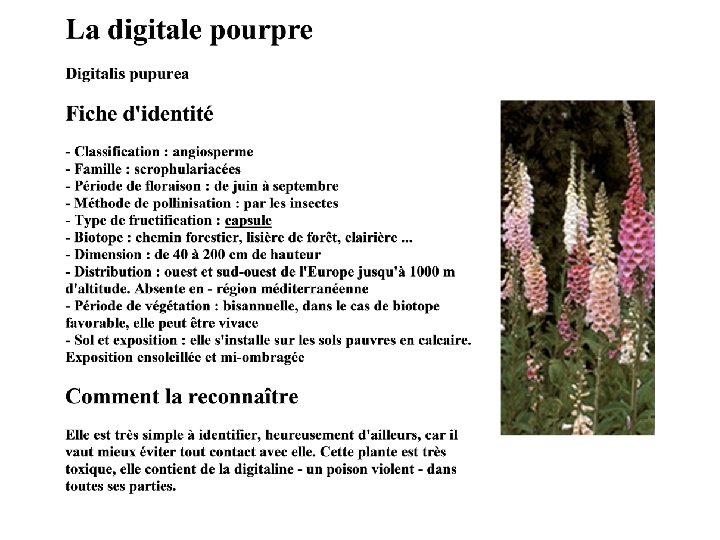 La digitale pourpre

Digitalis pupurea

Fiche d'identité

- Classification : angiosperme
- Famille : scrophulariacées
- Période de floraison : de juin à septembre
- Méthode de pollinisation : par les insectes
- Type de fructification : capsule
- Biotope : chemin forestier, lisière de forêt, clairière ...
- Dimension : de 40 à 200 cm de hauteur
- Distribution : ouest et sud-ouest de l'Europe jusqu'à 1000 m d'altitude. Absente en - région méditerranéenne
- Période de végétation : bisannuelle, dans le cas de biotope favorable, elle peut être vivace
- Sol et exposition : elle s'installe sur les sols pauvres en calcaire. Exposition ensoleillée et mi-ombragée

Comment la reconnaître

Elle est très simple à identifier, heureusement d'ailleurs, car il vaut mieux éviter tout contact avec elle. Cette plante est très toxique, elle contient de la digitaline - un poison violent - dans toutes ses parties.